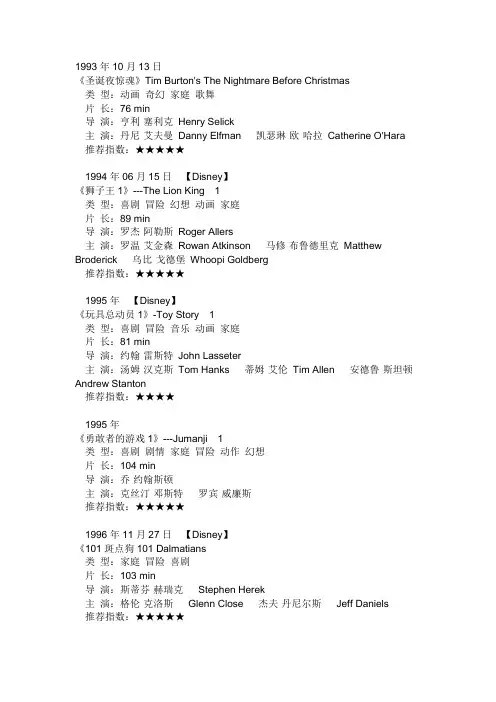 1993 年 10 月 13 日
《圣诞夜惊魂》Tim Burton's The Nightmare Before Christmas
类 型：动画 奇幻 家庭 歌舞
片 长：76 min
导 演：亨利 塞利克 Henry Selick
主 演：丹尼 艾夫曼 Danny Elfman 凯瑟琳 欧 哈拉 Catherine O'Hara
推荐指数：★★★★★

1994 年 06 月 15 日 【Disney】
《狮子王 1》---The Lion King 1
类 型：喜剧 冒险 幻想 动画 家庭
片 长：89 min
导 演：罗杰 阿勒斯 Roger Allers
主 演：罗温 艾金森 Rowan Atkinson 马修 布鲁德里克 Matthew Broderick 乌比 戈德堡 Whoopi Goldberg
推荐指数：★★★★★

1995 年 【Disney】
《玩具总动员 1》-Toy Story 1
类 型：喜剧 冒险 音乐 动画 家庭
片 长：81 min
导 演：约翰 雷斯特 John Lasseter
主 演：汤姆 汉克斯 Tom Hanks 蒂姆 艾伦 Tim Allen 安德鲁 斯坦顿 Andrew Stanton
推荐指数：★★★★

1995 年
《勇敢者的游戏 1》---Jumanji 1
类 型：喜剧 剧情 家庭 冒险 动作 幻想
片 长：104 min
导 演：乔 约翰斯顿
主 演：克丝汀 邓斯特 罗宾 威廉斯
推荐指数：★★★★★

1996 年 11 月 27 日 【Disney】
《101 斑点狗 101 Dalmatians
类 型：家庭 冒险 喜剧
片 长：103 min
导 演：斯蒂芬 赫瑞克 Stephen Herek
主 演：格伦 克洛斯 Glenn Close 杰夫 丹尼尔斯 Jeff Daniels
推荐指数：★★★★★